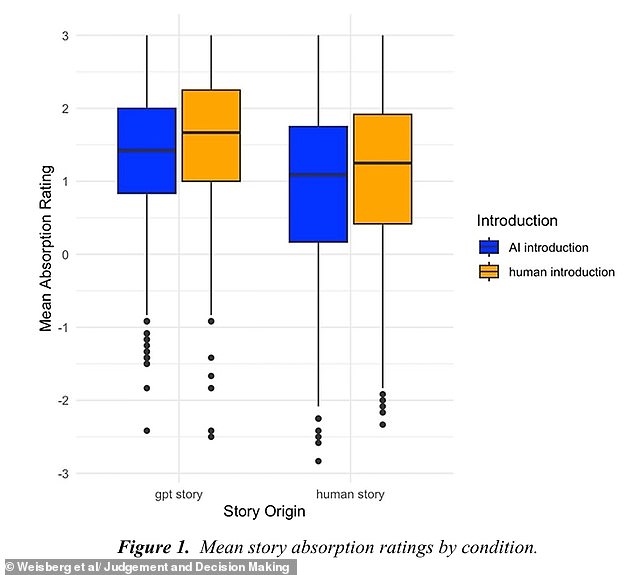 Mean Absorption Rating

3
2
1
0
-1
-2
-3

gpt story
human story
Story Origin

Introduction
AI introduction
human introduction

Figure 1. Mean story absorption ratings by condition.

© Weisberg et al/ Judgement and Decision Making